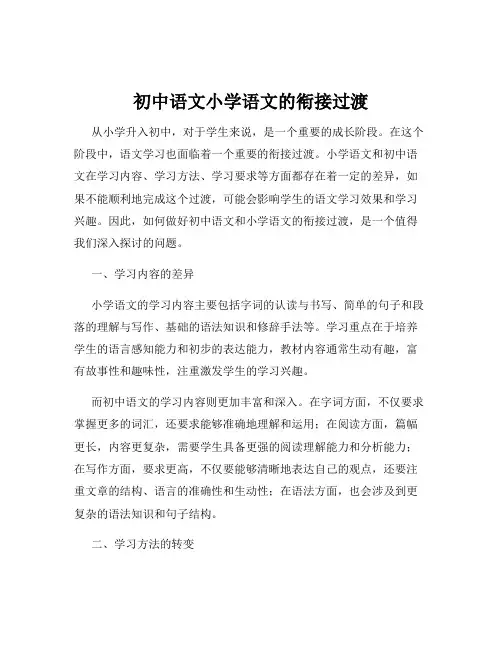 初中语文小学语文的衔接过渡

从小学升入初中，对于学生来说，是一个重要的成长阶段。在这个阶段中，语文学习也面临着一个重要的衔接过渡。小学语文和初中语文在学习内容、学习方法、学习要求等方面都存在着一定的差异，如果不能顺利地完成这个过渡，可能会影响学生的语文学习效果和学习兴趣。因此，如何做好初中语文和小学语文的衔接过渡，是一个值得我们深入探讨的问题。

一、学习内容的差异

小学语文的学习内容主要包括字词的认读与书写、简单的句子和段落的理解与写作、基础的语法知识和修辞手法等。学习重点在于培养学生的语言感知能力和初步的表达能力，教材内容通常生动有趣，富有故事性和趣味性，注重激发学生的学习兴趣。

而初中语文的学习内容则更加丰富和深入。在字词方面，不仅要求掌握更多的词汇，还要求能够准确地理解和运用；在阅读方面，篇幅更长，内容更复杂，需要学生具备更强的阅读理解能力和分析能力；在写作方面，要求更高，不仅要能够清晰地表达自己的观点，还要注重文章的结构、语言的准确性和生动性；在语法方面，也会涉及到更复杂的语法知识和句子结构。

二、学习方法的转变